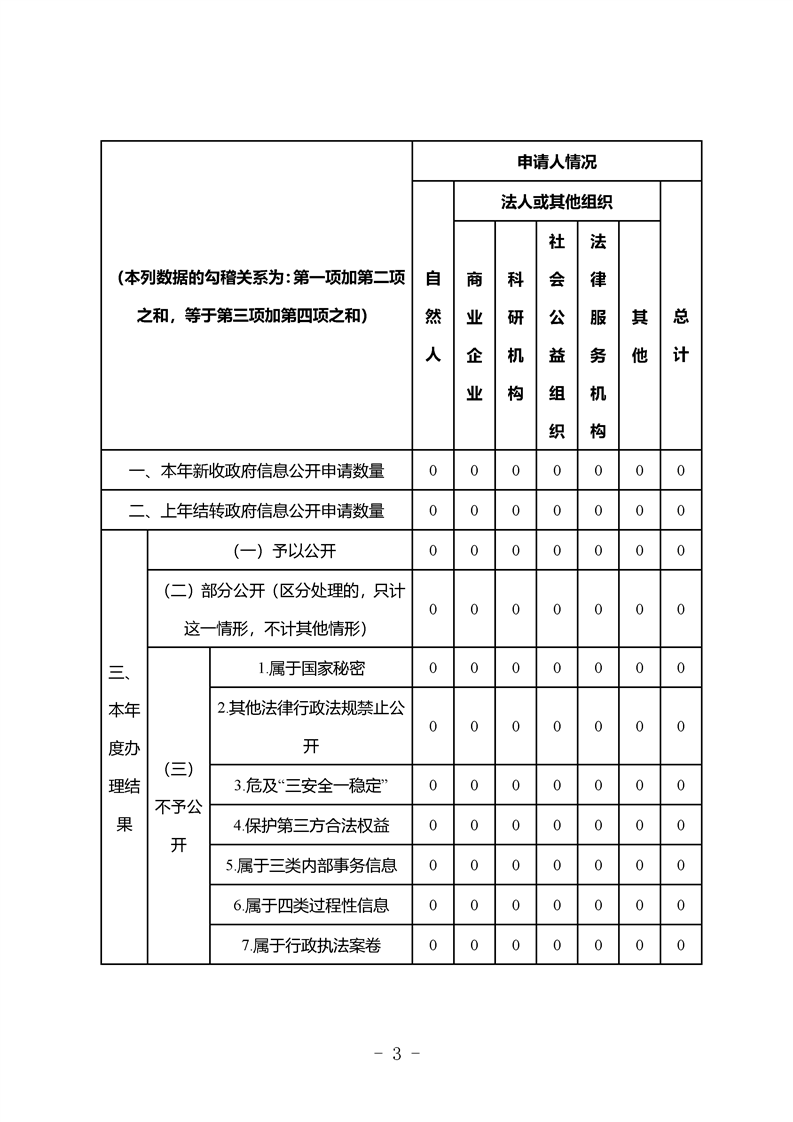 | （本列数据的勾稽关系为：第一项加第二项之和，等于第三项加第四项之和） | | | 申请人情况 | | | | | | |
|---|---|---|---|---|---|---|---|---|---|
| | | | 自然人 | 法人或其他组织 | | | | | 总计 |
| | | | | 商业企业 | 科研机构 | 社会公益组织 | 法律服务机构 | 其他 | |
| 一、本年新收政府信息公开申请数量 | | | 0 | 0 | 0 | 0 | 0 | 0 | 0 |
| 二、上年结转政府信息公开申请数量 | | | 0 | 0 | 0 | 0 | 0 | 0 | 0 |
| 三、本年度办理结果 | （一）予以公开 | | 0 | 0 | 0 | 0 | 0 | 0 | 0 |
| | （二）部分公开（区分处理的，只计这一情形，不计其他情形） | | 0 | 0 | 0 | 0 | 0 | 0 | 0 |
| | （三）不予公开 | 1.属于国家秘密 | 0 | 0 | 0 | 0 | 0 | 0 | 0 |
| | | 2.其他法律行政法规禁止公开 | 0 | 0 | 0 | 0 | 0 | 0 | 0 |
| | | 3.危及“三安全一稳定” | 0 | 0 | 0 | 0 | 0 | 0 | 0 |
| | | 4.保护第三方合法权益 | 0 | 0 | 0 | 0 | 0 | 0 | 0 |
| | | 5.属于三类内部事务信息 | 0 | 0 | 0 | 0 | 0 | 0 | 0 |
| | | 6.属于四类过程性信息 | 0 | 0 | 0 | 0 | 0 | 0 | 0 |
| | | 7.属于行政执法案卷 | 0 | 0 | 0 | 0 | 0 | 0 | 0 |

- 3 -